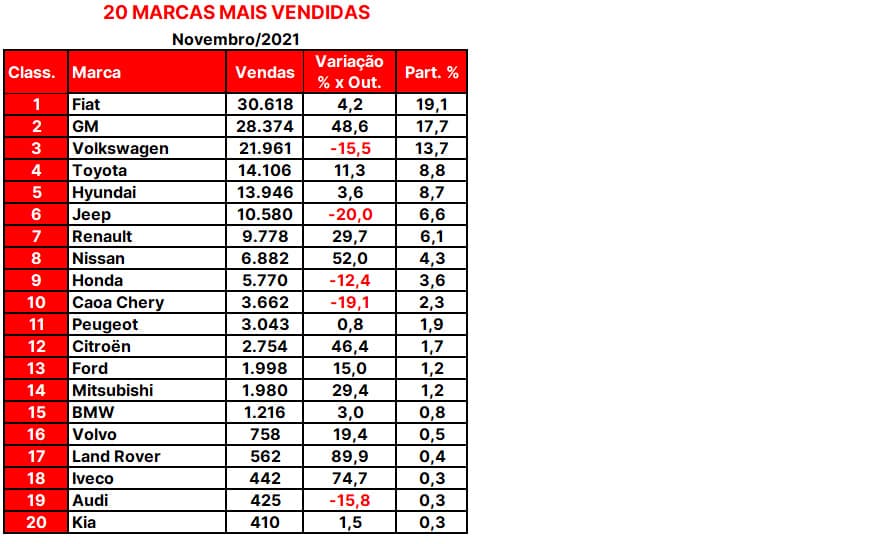 20 MARCAS MAIS VENDIDAS

Novembro/2021

| Class. | Marca | Vendas | Variação % x Out. | Part. % |
|---|---|---|---|---|
| 1 | Fiat | 30.618 | 4,2 | 19,1 |
| 2 | GM | 28.374 | 48,6 | 17,7 |
| 3 | Volkswagen | 21.961 | -15,5 | 13,7 |
| 4 | Toyota | 14.106 | 11,3 | 8,8 |
| 5 | Hyundai | 13.946 | 3,6 | 8,7 |
| 6 | Jeep | 10.580 | -20,0 | 6,6 |
| 7 | Renault | 9.778 | 29,7 | 6,1 |
| 8 | Nissan | 6.882 | 52,0 | 4,3 |
| 9 | Honda | 5.770 | -12,4 | 3,6 |
| 10 | Caoa Chery | 3.662 | -19,1 | 2,3 |
| 11 | Peugeot | 3.043 | 0,8 | 1,9 |
| 12 | Citroën | 2.754 | 46,4 | 1,7 |
| 13 | Ford | 1.998 | 15,0 | 1,2 |
| 14 | Mitsubishi | 1.980 | 29,4 | 1,2 |
| 15 | BMW | 1.216 | 3,0 | 0,8 |
| 16 | Volvo | 758 | 19,4 | 0,5 |
| 17 | Land Rover | 562 | 89,9 | 0,4 |
| 18 | Iveco | 442 | 74,7 | 0,3 |
| 19 | Audi | 425 | -15,8 | 0,3 |
| 20 | Kia | 410 | 1,5 | 0,3 |